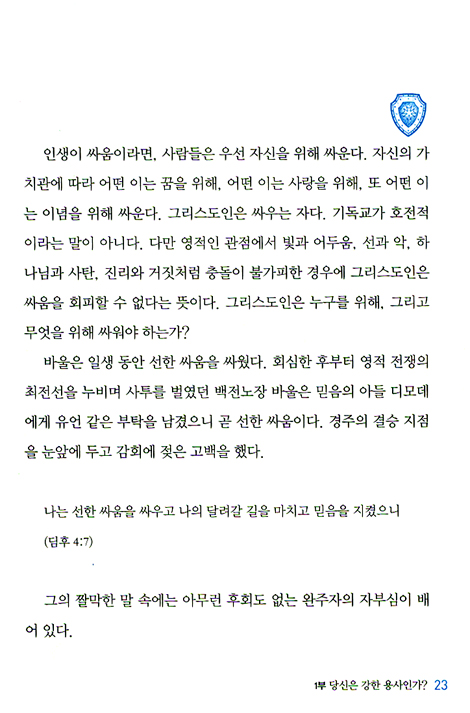 인생이 싸움이라면, 사람들은 우선 자신을 위해 싸운다. 자신의 가치관에 따라 어떤 이는 꿈을 위해, 어떤 이는 사랑을 위해, 또 어떤 이는 이념을 위해 싸운다. 그리스도인은 싸우는 자다. 기독교가 호전적이라는 말이 아니다. 다만 영적인 관점에서 빛과 어두움, 선과 악, 하나님과 사탄, 진리와 거짓처럼 충돌이 불가피한 경우에 그리스도인은 싸움을 회피할 수 없다는 뜻이다. 그리스도인은 누구를 위해, 그리고 무엇을 위해 싸워야 하는가?

바울은 일생 동안 선한 싸움을 싸웠다. 회심한 후부터 영적 전쟁의 최전선을 누비며 사투를 벌였던 백전노장 바울은 믿음의 아들 디모데에게 유언 같은 부탁을 남겼으니 곧 선한 싸움이다. 경주의 결승 지점을 눈앞에 두고 감회에 젖은 고백을 했다.

나는 선한 싸움을 싸우고 나의 달려갈 길을 마치고 믿음을 지켰으니 (딤후 4:7)

그의 짤막한 말 속에는 아무런 후회도 없는 완주자의 자부심이 배어 있다.

1부 당신은 강한 용사인가? 23